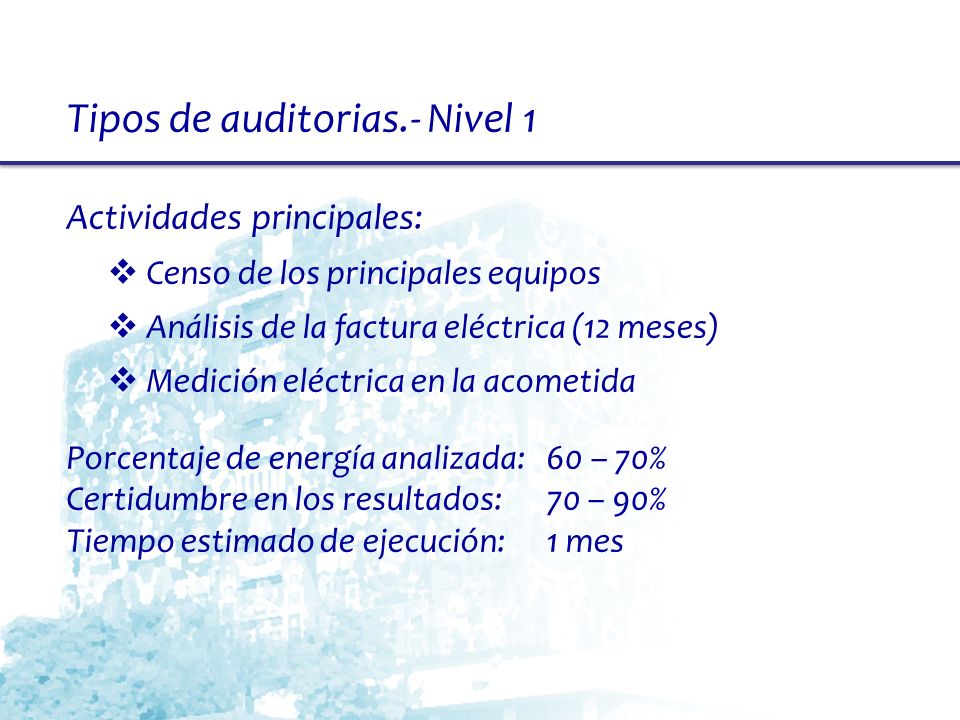 Tipos de auditorias.- Nivel 1

Actividades principales:

❖ Censo de los principales equipos

❖ Análisis de la factura eléctrica (12 meses)

❖ Medición eléctrica en la acometida

Porcentaje de energía analizada: 60 – 70%
Certidumbre en los resultados: 70 – 90%
Tiempo estimado de ejecución: 1 mes